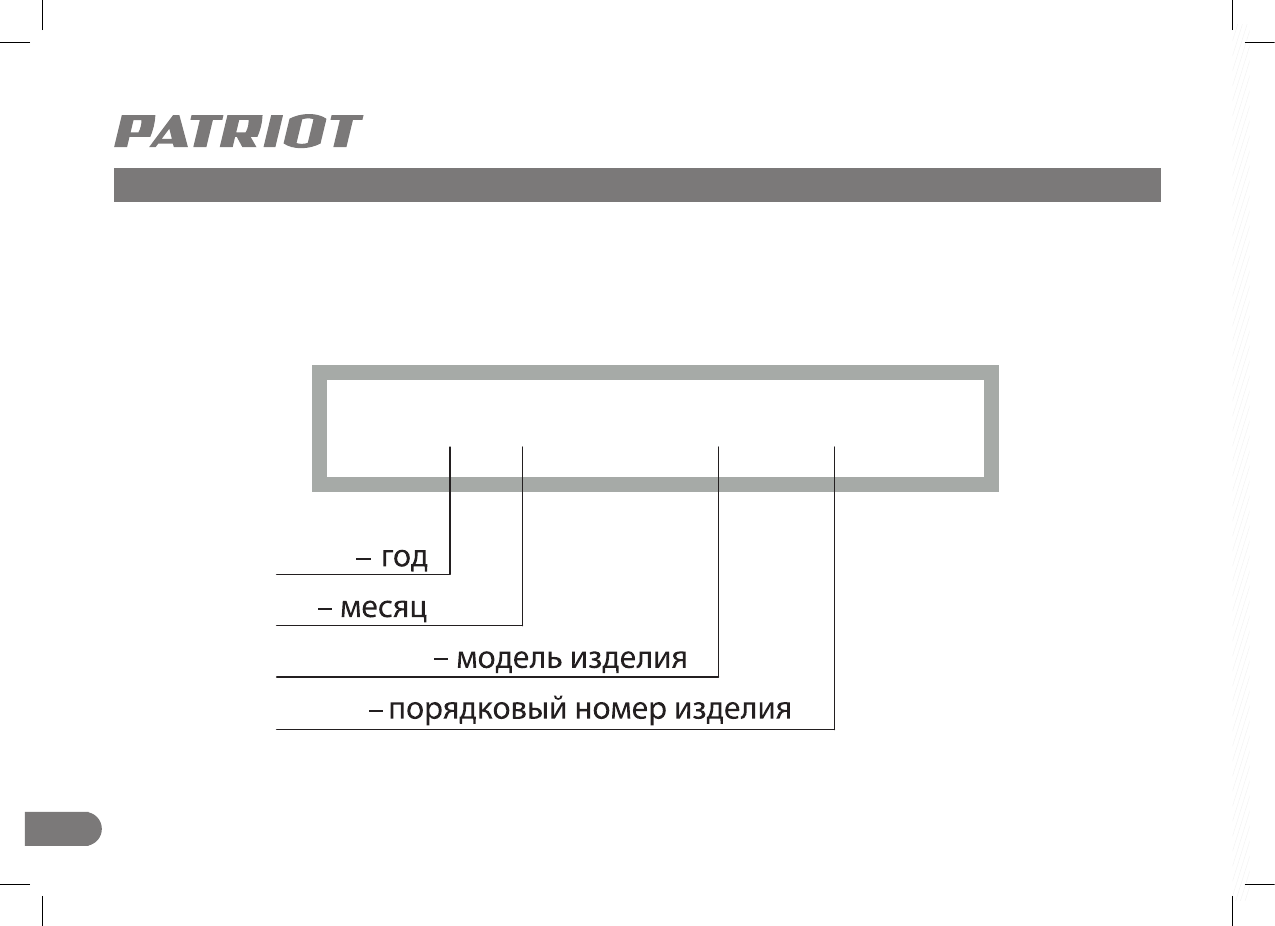 PATRIOT

– год

– месяц

– модель изделия

– порядковый номер изделия